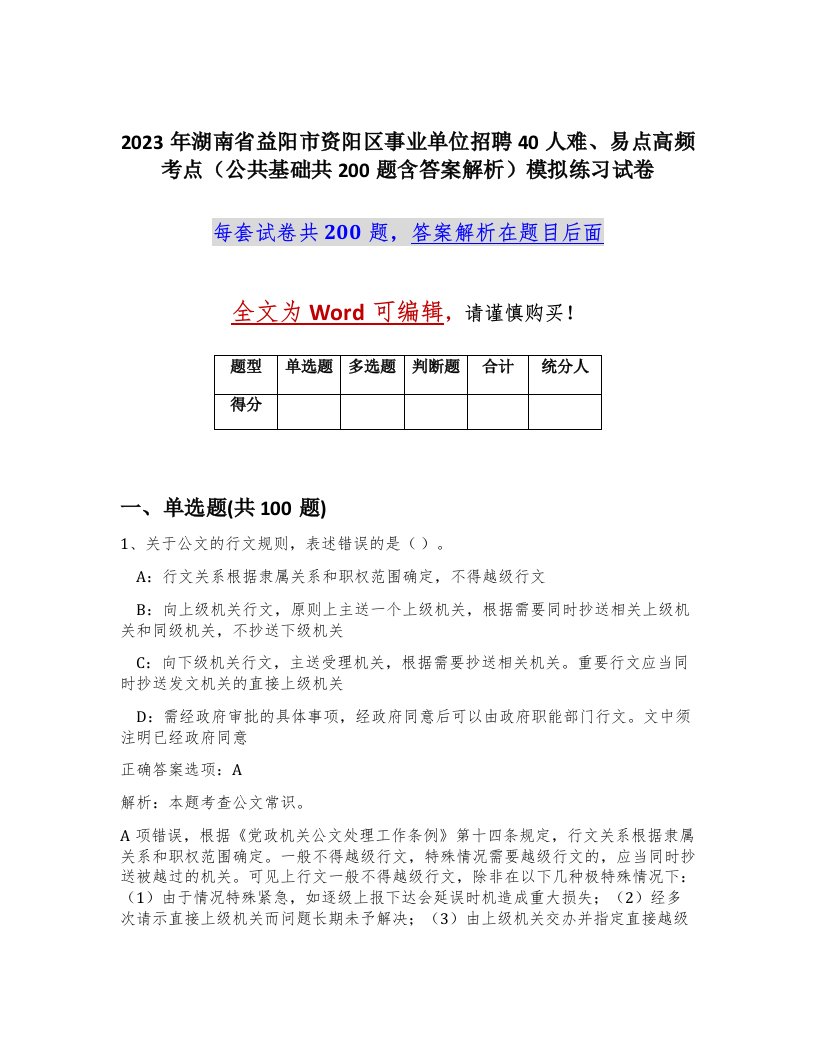 2023 年湖南省益阳市资阳区事业单位招聘 40 人难、易点高频考点（公共基础共 200 题含答案解析）模拟练习试卷

每套试卷共 200 题，答案解析在题目后面

全文为 Word 可编辑，请谨慎购买！

| 题型 | 单选题 | 多选题 | 判断题 | 合计 | 统分人 |
|---|---|---|---|---|---|
| 得分 | | | | | |

一、单选题(共 100 题)

1、关于公文的行文规则，表述错误的是（ ）。

A：行文关系根据隶属关系和职权范围确定，不得越级行文

B：向上级机关行文，原则上主送一个上级机关，根据需要同时抄送相关上级机关和同级机关，不抄送下级机关

C：向下级机关行文，主送受理机关，根据需要抄送相关机关。重要行文应当同时抄送发文机关的直接上级机关

D：需经政府审批的具体事项，经政府同意后可以由政府职能部门行文。文中须注明已经政府同意

正确答案选项：A

解析：本题考查公文常识。

A 项错误，根据《党政机关公文处理工作条例》第十四条规定，行文关系根据隶属关系和职权范围确定。一般不得越级行文，特殊情况需要越级行文的，应当同时抄送被越过的机关。可见上行文一般不得越级行文，除非在以下几种极特殊情况下：（1）由于情况特殊紧急，如逐级上报下达会延误时机造成重大损失；（2）经多次请示直接上级机关而问题长期未予解决；（3）由上级机关交办并指定直接越级